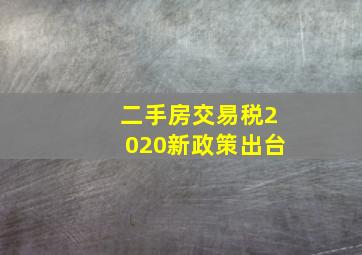 二手房交易税2020新政策出台